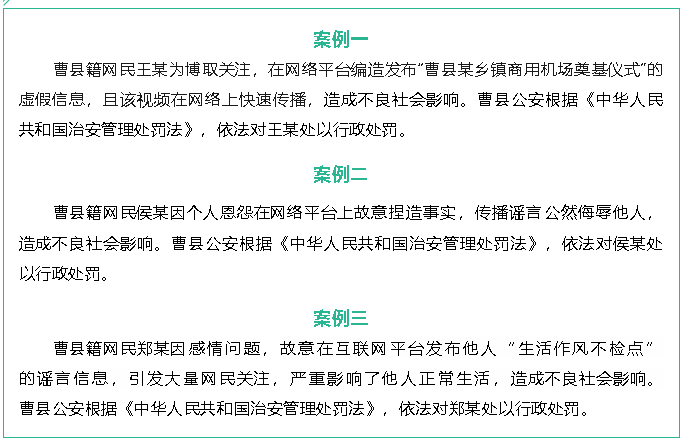 案例一

曹县籍网民王某为博取关注，在网络平台编造发布"曹县某乡镇商用机场奠基仪式"的虚假信息，且该视频在网络上快速传播，造成不良社会影响。曹县公安根据《中华人民共和国治安管理处罚法》，依法对王某处以行政处罚。

案例二

曹县籍网民侯某因个人恩怨在网络平台上故意捏造事实，传播谣言 公然侮辱他人，造成不良社会影响。曹县公安根据《中华人民共和国治安管理处罚法》，依法对侯某处以行政处罚。

案例三

曹县籍网民郑某因感情问题，故意在互联网平台发布他人 "生活作风不检点" 的谣言信息，引发大量网民关注，严重影响了他人正常生活，造成不良社会影响。曹县公安根据《中华人民共和国治安管理处罚法》，依法对郑某处以行政处罚。